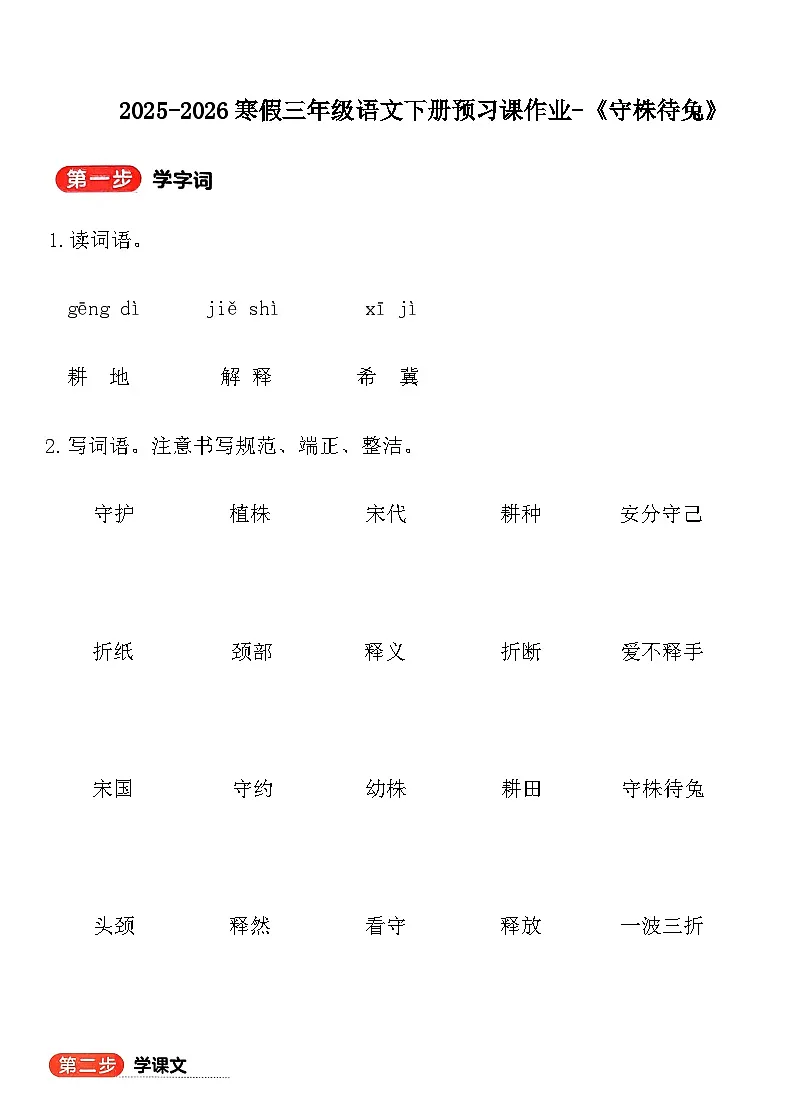 2025-2026寒假三年级语文下册预习课作业-《守株待兔》

第一步 学字词

1.读词语。

gēng dì　jiě shì　xī jì

耕 地　解 释　希 冀

2.写词语。注意书写规范、端正、整洁。

守护　植株　宋代　耕种　安分守己

折纸　颈部　释义　折断　爱不释手

宋国　守约　幼株　耕田　守株待兔

头颈　释然　看守　释放　一波三折

第二步 学课文